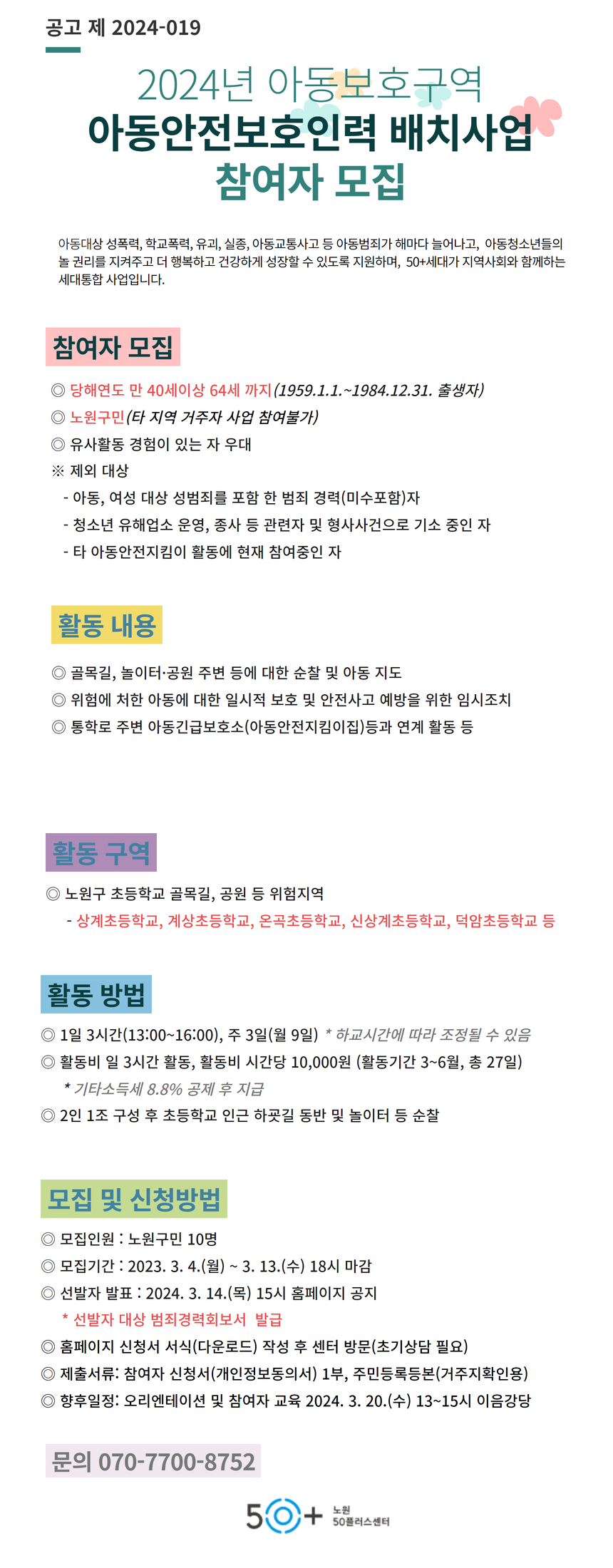 공고 제 2024-019

2024년 아동보호구역
아동안전보호인력 배치사업
참여자 모집

아동대상 성폭력, 학교폭력, 유괴, 실종, 아동교통사고 등 아동범죄가 해마다 늘어나고, 아동청소년들의 놀 권리를 지켜주고 더 행복하고 건강하게 성장할 수 있도록 지원하며, 50+세대가 지역사회와 함께하는 세대통합 사업입니다.

참여자 모집

◎ 당해연도 만 40세이상 64세 까지(1959.1.1.~1984.12.31. 출생자)
◎ 노원구민(타 지역 거주자 사업 참여불가)
◎ 유사활동 경험이 있는 자 우대
※ 제외 대상
- 아동, 여성 대상 성범죄를 포함 한 범죄 경력(미수포함)자
- 청소년 유해업소 운영, 종사 등 관련자 및 형사사건으로 기소 중인 자
- 타 아동안전지킴이 활동에 현재 참여중인 자

활동 내용

◎ 골목길, 놀이터·공원 주변 등에 대한 순찰 및 아동 지도
◎ 위험에 처한 아동에 대한 일시적 보호 및 안전사고 예방을 위한 임시조치
◎ 통학로 주변 아동긴급보호소(아동안전지킴이집)등과 연계 활동 등

활동 구역

◎ 노원구 초등학교 골목길, 공원 등 위험지역
- 상계초등학교, 계상초등학교, 온곡초등학교, 신상계초등학교, 덕암초등학교 등

활동 방법

◎ 1일 3시간(13:00~16:00), 주 3일(월 9일) * 하교시간에 따라 조정될 수 있음
◎ 활동비 일 3시간 활동, 활동비 시간당 10,000원 (활동기간 3~6월, 총 27일)
* 기타소득세 8.8% 공제 후 지급
◎ 2인 1조 구성 후 초등학교 인근 하굣길 동반 및 놀이터 등 순찰

모집 및 신청방법

◎ 모집인원 : 노원구민 10명
◎ 모집기간 : 2023. 3. 4.(월) ~ 3. 13.(수) 18시 마감
◎ 선발자 발표 : 2024. 3. 14.(목) 15시 홈페이지 공지
* 선발자 대상 범죄경력회보서 발급
◎ 홈페이지 신청서 서식(다운로드) 작성 후 센터 방문(초기상담 필요)
◎ 제출서류: 참여자 신청서(개인정보동의서) 1부, 주민등록등본(거주지확인용)
◎ 향후일정: 오리엔테이션 및 참여자 교육 2024. 3. 20.(수) 13~15시 이음강당

문의 070-7700-8752

50+ 노원 50플러스센터